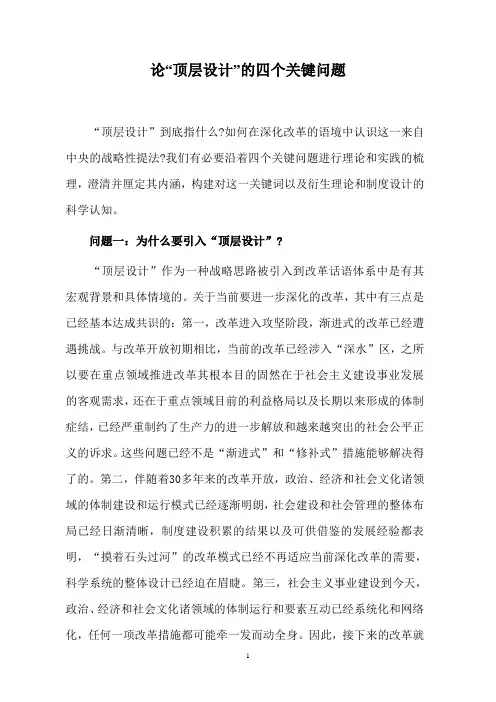 论“顶层设计”的四个关键问题

“顶层设计”到底指什么?如何在深化改革的语境中认识这一来自中央的战略性提法?我们有必要沿着四个关键问题进行理论和实践的梳理，澄清并厘定其内涵，构建对这一关键词以及衍生理论和制度设计的科学认知。

问题一：为什么要引入“顶层设计”？

“顶层设计”作为一种战略思路被引入到改革话语体系中是有其宏观背景和具体情境的。关于当前要进一步深化的改革，其中有三点是已经基本达成共识的：第一，改革进入攻坚阶段，渐进式的改革已经遭遇挑战。与改革开放初期相比，当前的改革已经涉入“深水”区，之所以要在重点领域推进改革其根本目的固然在于社会主义建设事业发展的客观需求，还在于重点领域目前的利益格局以及长期以来形成的体制症结，已经严重制约了生产力的进一步解放和越来越突出的社会公平正义的诉求。这些问题已经不是“渐进式”和“修补式”措施能够解决得了的。第二，伴随着30多年来的改革开放，政治、经济和社会文化诸领域的体制建设和运行模式已经逐渐明朗，社会建设和社会管理的整体布局已经日渐清晰，制度建设积累的结果以及可供借鉴的发展经验都表明，“摸着石头过河”的改革模式已经不再适应当前深化改革的需要，科学系统的整体设计已经迫在眉睫。第三，社会主义事业建设到今天，政治、经济和社会文化诸领域的体制运行和要素互动已经系统化和网络化，任何一项改革措施都可能牵一发而动全身。因此，接下来的改革就

1